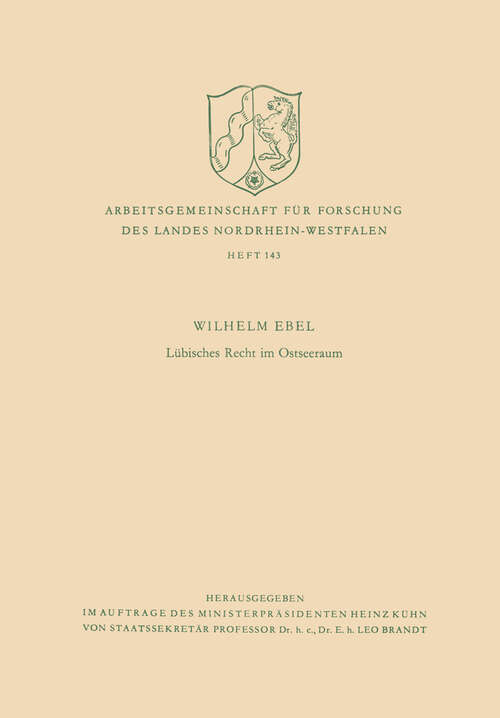 ARBEITSGEMEINSCHAFT FÜR FORSCHUNG DES LANDES NORDRHEIN-WESTFALEN

HEFT 143

WILHELM EBEL

Lübisches Recht im Ostseeraum

HERAUSGEGEBEN
IM AUFTRAGE DES MINISTERPRÄSIDENTEN HEINZ KÜHN
VON STAATSSEKRETÄR PROFESSOR Dr. h. c., Dr. E. h. LEO BRANDT